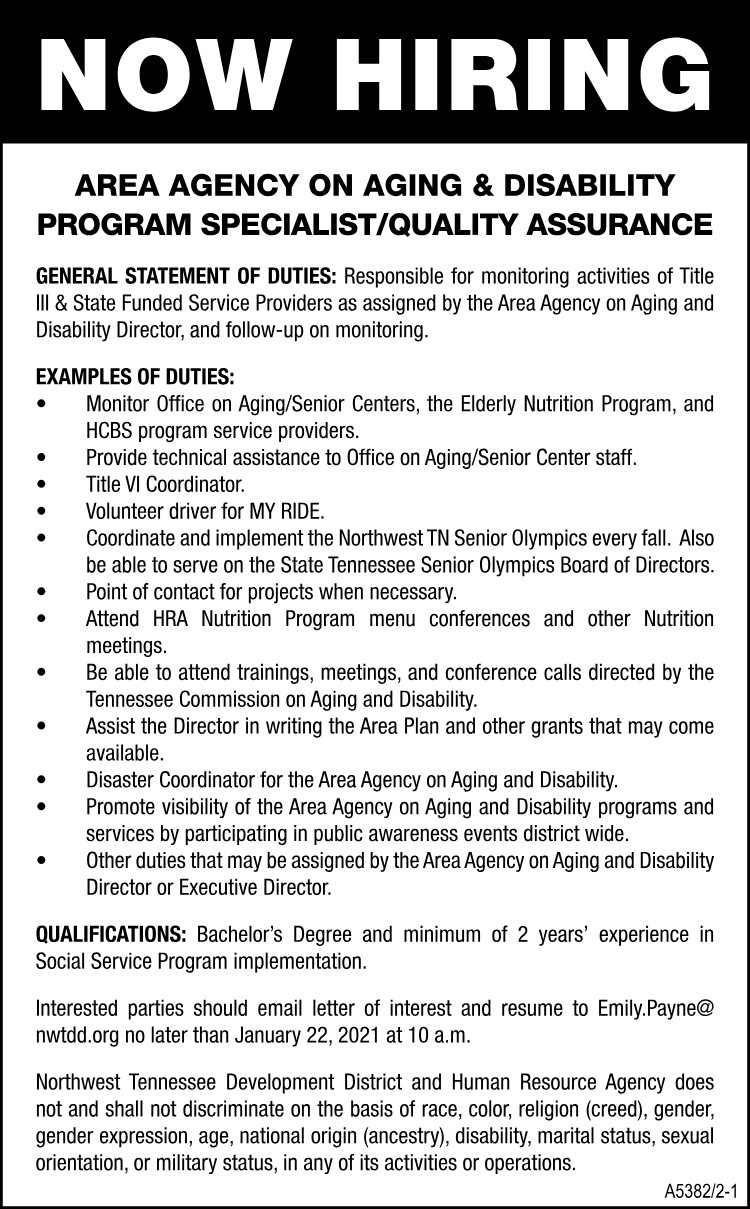 NOW HIRING

AREA AGENCY ON AGING & DISABILITY
PROGRAM SPECIALIST/QUALITY ASSURANCE

GENERAL STATEMENT OF DUTIES: Responsible for monitoring activities of Title III & State Funded Service Providers as assigned by the Area Agency on Aging and Disability Director, and follow-up on monitoring.

EXAMPLES OF DUTIES:
• Monitor Office on Aging/Senior Centers, the Elderly Nutrition Program, and HCBS program service providers.
• Provide technical assistance to Office on Aging/Senior Center staff.
• Title VI Coordinator.
• Volunteer driver for MY RIDE.
• Coordinate and implement the Northwest TN Senior Olympics every fall. Also be able to serve on the State Tennessee Senior Olympics Board of Directors.
• Point of contact for projects when necessary.
• Attend HRA Nutrition Program menu conferences and other Nutrition meetings.
• Be able to attend trainings, meetings, and conference calls directed by the Tennessee Commission on Aging and Disability.
• Assist the Director in writing the Area Plan and other grants that may come available.
• Disaster Coordinator for the Area Agency on Aging and Disability.
• Promote visibility of the Area Agency on Aging and Disability programs and services by participating in public awareness events district wide.
• Other duties that may be assigned by the Area Agency on Aging and Disability Director or Executive Director.

QUALIFICATIONS: Bachelor's Degree and minimum of 2 years' experience in Social Service Program implementation.

Interested parties should email letter of interest and resume to Emily.Payne@nwtdd.org no later than January 22, 2021 at 10 a.m.

Northwest Tennessee Development District and Human Resource Agency does not and shall not discriminate on the basis of race, color, religion (creed), gender, gender expression, age, national origin (ancestry), disability, marital status, sexual orientation, or military status, in any of its activities or operations.

A5382/2-1